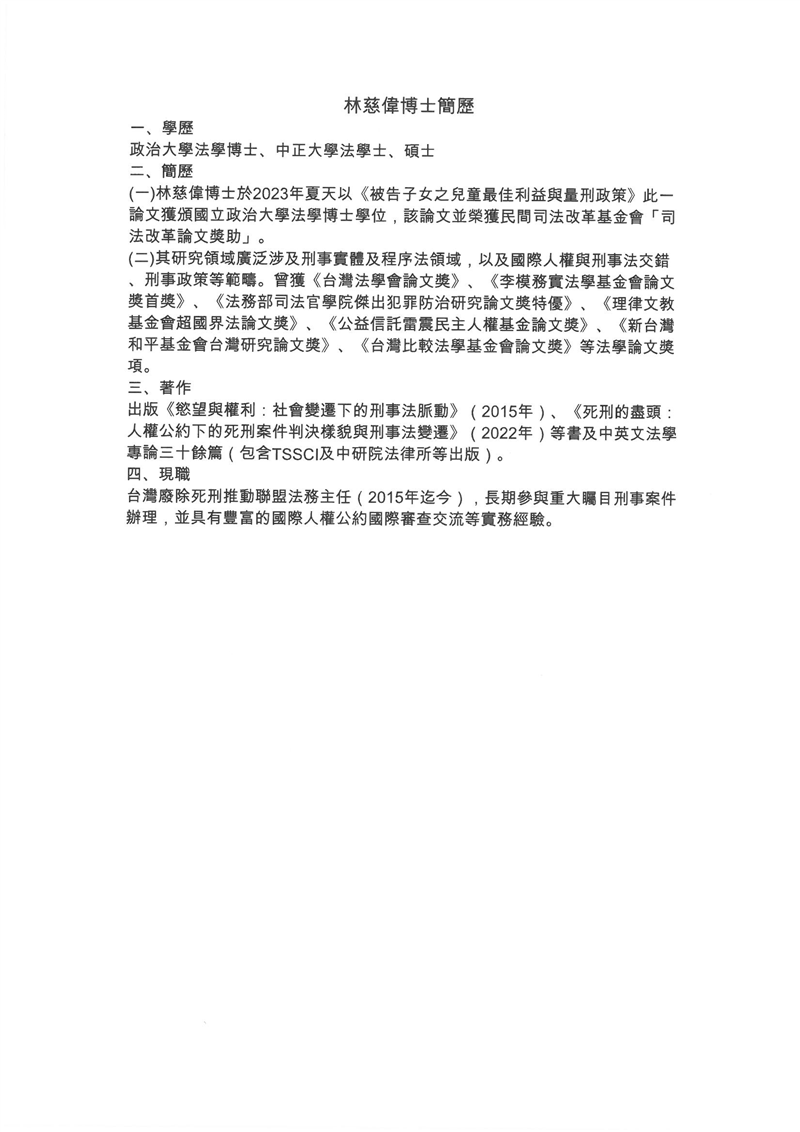 林慈偉博士簡歷

一、學歷

政治大學法學博士、中正大學法學士、碩士

二、簡歷

(一)林慈偉博士於2023年夏天以《被告子女之兒童最佳利益與量刑政策》此一論文獲頒國立政治大學法學博士學位，該論文並榮獲民間司法改革基金會「司法改革論文獎助」。

(二)其研究領域廣泛涉及刑事實體及程序法領域，以及國際人權與刑事法交錯、刑事政策等範疇。曾獲《台灣法學會論文獎》、《李模務實法學基金會論文獎首獎》、《法務部司法官學院傑出犯罪防治研究論文獎特優》、《理律文教基金會超國界法論文獎》、《公益信託雷震民主人權基金論文獎》、《新台灣和平基金會台灣研究論文獎》、《台灣比較法學基金會論文獎》等法學論文獎項。

三、著作

出版《慾望與權利：社會變遷下的刑事法脈動》（2015年）、《死刑的盡頭：人權公約下的死刑案件判決樣貌與刑事法變遷》（2022年）等書及中英文法學專論三十餘篇（包含TSSCI及中研院法律所等出版）。

四、現職

台灣廢除死刑推動聯盟法務主任（2015年迄今），長期參與重大矚目刑事案件辦理，並具有豐富的國際人權公約國際審查交流等實務經驗。